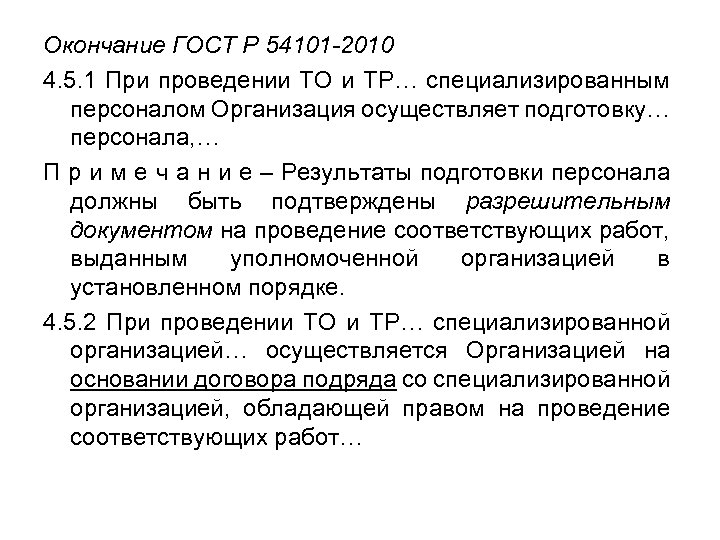 Окончание ГОСТ Р 54101-2010

4.5.1 При проведении ТО и ТР… специализированным персоналом Организация осуществляет подготовку… персонала,…

П р и м е ч а н и е – Результаты подготовки персонала должны быть подтверждены разрешительным документом на проведение соответствующих работ, выданным уполномоченной организацией в установленном порядке.

4.5.2 При проведении ТО и ТР… специализированной организацией… осуществляется Организацией на основании договора подряда со специализированной организацией, обладающей правом на проведение соответствующих работ…